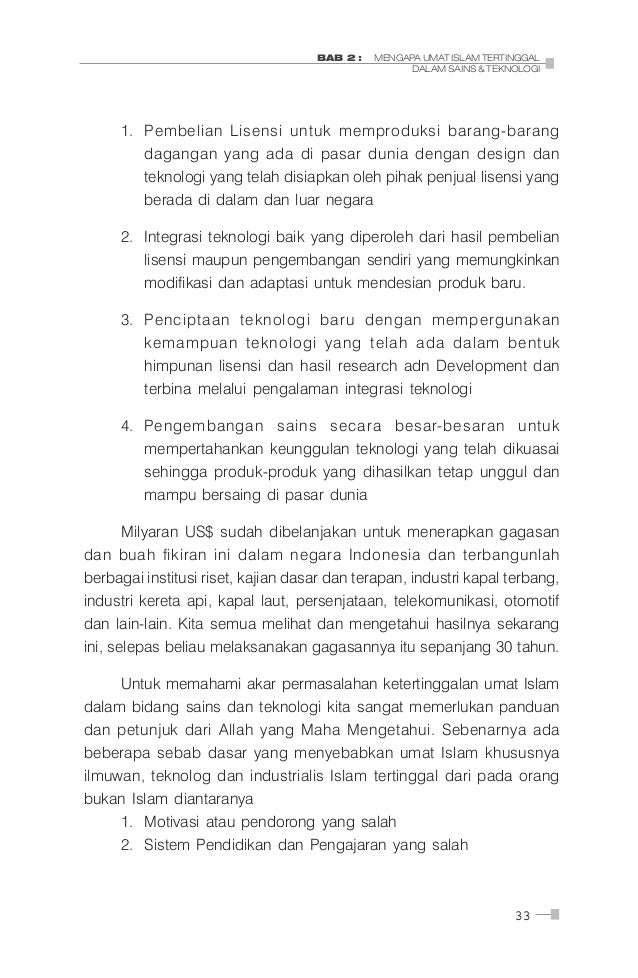 BAB 2 : MENGAPA UMAT ISLAM TERTINGGAL DALAM SAINS & TEKNOLOGI

1. Pembelian Lisensi untuk memproduksi barang-barang dagangan yang ada di pasar dunia dengan design dan teknologi yang telah disiapkan oleh pihak penjual lisensi yang berada di dalam dan luar negara

2. Integrasi teknologi baik yang diperoleh dari hasil pembelian lisensi maupun pengembangan sendiri yang memungkinkan modifikasi dan adaptasi untuk mendesian produk baru.

3. Penciptaan teknologi baru dengan mempergunakan kemampuan teknologi yang telah ada dalam bentuk himpunan lisensi dan hasil research adn Development dan terbina melalui pengalaman integrasi teknologi

4. Pengembangan sains secara besar-besaran untuk mempertahankan keunggulan teknologi yang telah dikuasai sehingga produk-produk yang dihasilkan tetap unggul dan mampu bersaing di pasar dunia

Milyaran US$ sudah dibelanjakan untuk menerapkan gagasan dan buah fikiran ini dalam negara Indonesia dan terbangunlah berbagai institusi riset, kajian dasar dan terapan, industri kapal terbang, industri kereta api, kapal laut, persenjataan, telekomunikasi, otomotif dan lain-lain. Kita semua melihat dan mengetahui hasilnya sekarang ini, selepas beliau melaksanakan gagasannya itu sepanjang 30 tahun.

Untuk memahami akar permasalahan ketertinggalan umat Islam dalam bidang sains dan teknologi kita sangat memerlukan panduan dan petunjuk dari Allah yang Maha Mengetahui. Sebenarnya ada beberapa sebab dasar yang menyebabkan umat Islam khususnya ilmuwan, teknolog dan industrialis Islam tertinggal dari pada orang bukan Islam diantaranya
1. Motivasi atau pendorong yang salah
2. Sistem Pendidikan dan Pengajaran yang salah

33